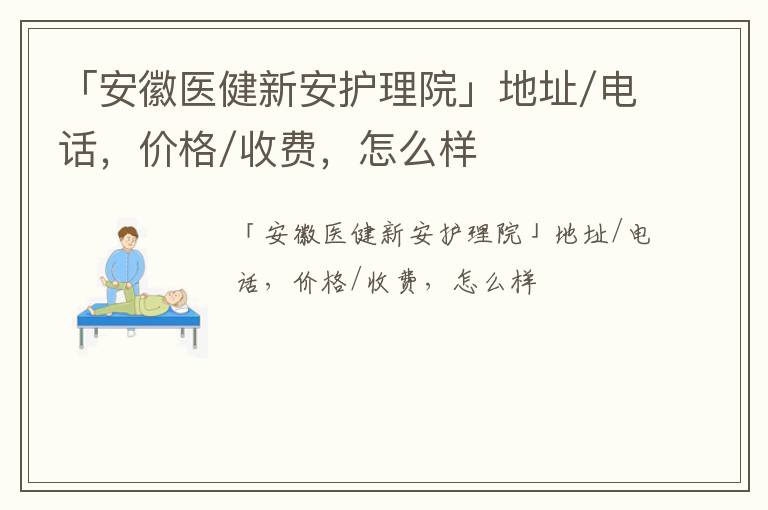 「安徽医健新安护理院」地址/电话，价格/收费，怎么样

「安徽医健新安护理院」地址/电话，价格/收费，怎么样